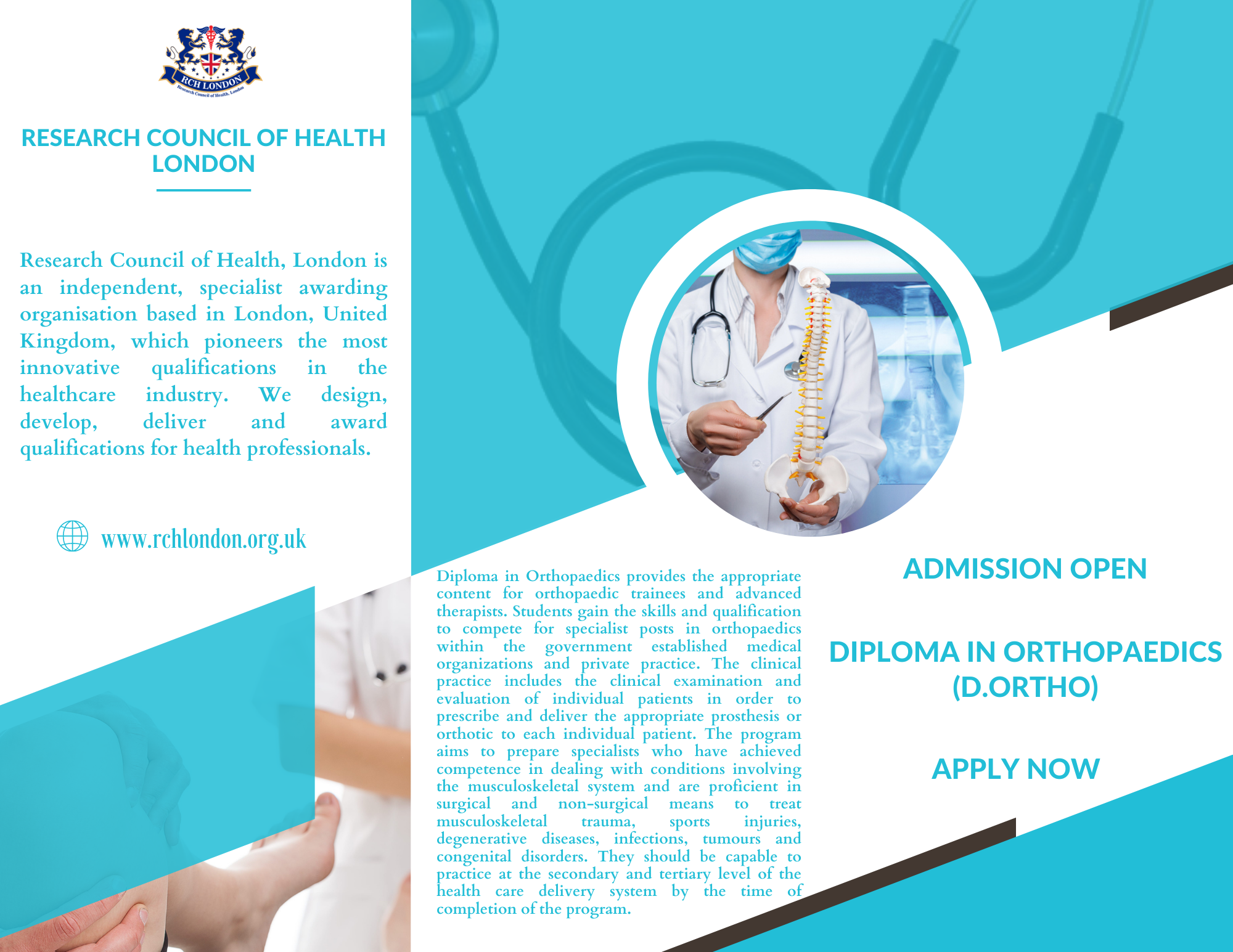 RCH LONDON
Research Council of Health, London

RESEARCH COUNCIL OF HEALTH LONDON

Research Council of Health, London is an independent, specialist awarding organisation based in London, United Kingdom, which pioneers the most innovative qualifications in the healthcare industry. We design, develop, deliver and award qualifications for health professionals.

www.rchlondon.org.uk

Diploma in Orthopaedics provides the appropriate content for orthopaedic trainees and advanced therapists. Students gain the skills and qualification to compete for specialist posts in orthopaedics within the government established medical organizations and private practice. The clinical practice includes the clinical examination and evaluation of individual patients in order to prescribe and deliver the appropriate prosthesis or orthotic to each individual patient. The program aims to prepare specialists who have achieved competence in dealing with conditions involving the musculoskeletal system and are proficient in surgical and non-surgical means to treat musculoskeletal trauma, sports injuries, degenerative diseases, infections, tumours and congenital disorders. They should be capable to practice at the secondary and tertiary level of the health care delivery system by the time of completion of the program.

ADMISSION OPEN

DIPLOMA IN ORTHOPAEDICS (D.ORTHO)

APPLY NOW